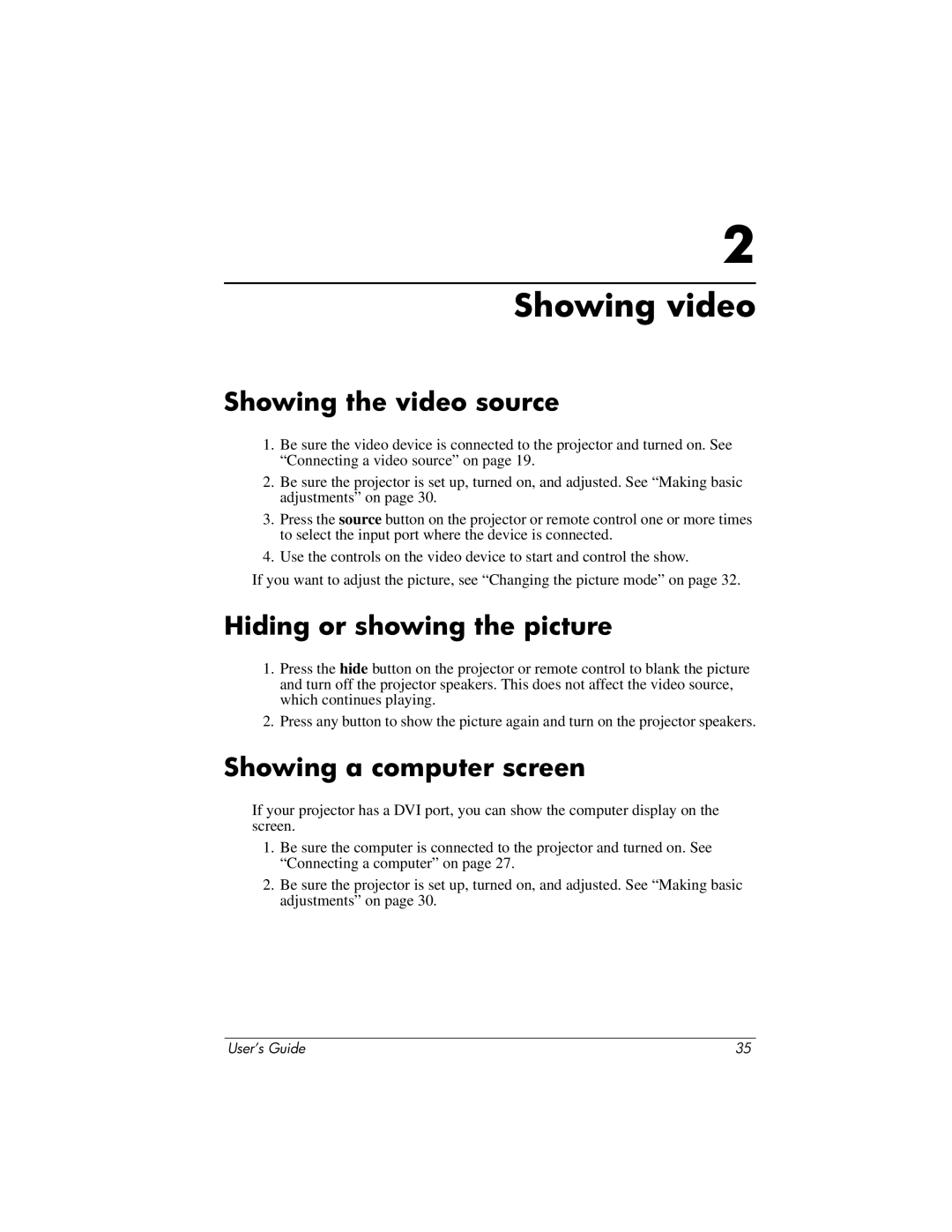 2

Showing video

Showing the video source

1. Be sure the video device is connected to the projector and turned on. See “Connecting a video source” on page 19.

2. Be sure the projector is set up, turned on, and adjusted. See “Making basic adjustments” on page 30.

3. Press the source button on the projector or remote control one or more times to select the input port where the device is connected.

4. Use the controls on the video device to start and control the show.

If you want to adjust the picture, see “Changing the picture mode” on page 32.

Hiding or showing the picture

1. Press the hide button on the projector or remote control to blank the picture and turn off the projector speakers. This does not affect the video source, which continues playing.

2. Press any button to show the picture again and turn on the projector speakers.

Showing a computer screen

If your projector has a DVI port, you can show the computer display on the screen.

1. Be sure the computer is connected to the projector and turned on. See “Connecting a computer” on page 27.

2. Be sure the projector is set up, turned on, and adjusted. See “Making basic adjustments” on page 30.

User’s Guide 35